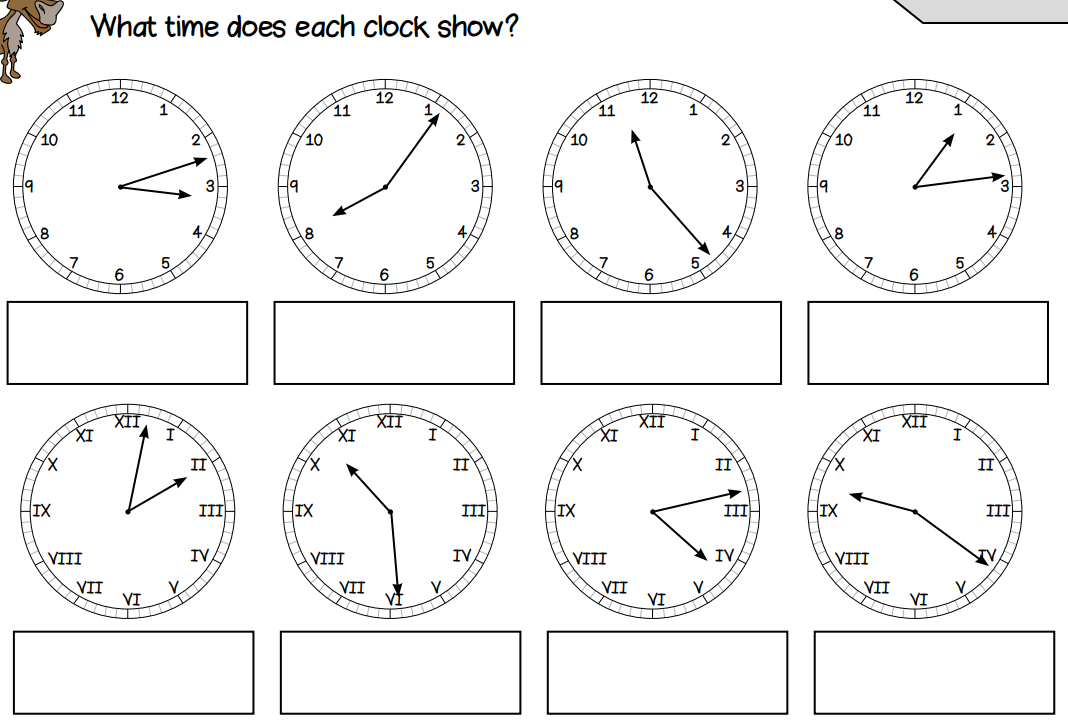 What time does each clock show?

12 1 2 3 4 5 6 7 8 9 10 11

12 1 2 3 4 5 6 7 8 9 10 11

12 1 2 3 4 5 6 7 8 9 10 11

12 1 2 3 4 5 6 7 8 9 10 11

XII I II III IV V VI VII VIII IX X XI

XII I II III IV V VI VII VIII IX X XI

XII I II III IV V VI VII VIII IX X XI

XII I II III IV V VI VII VIII IX X XI